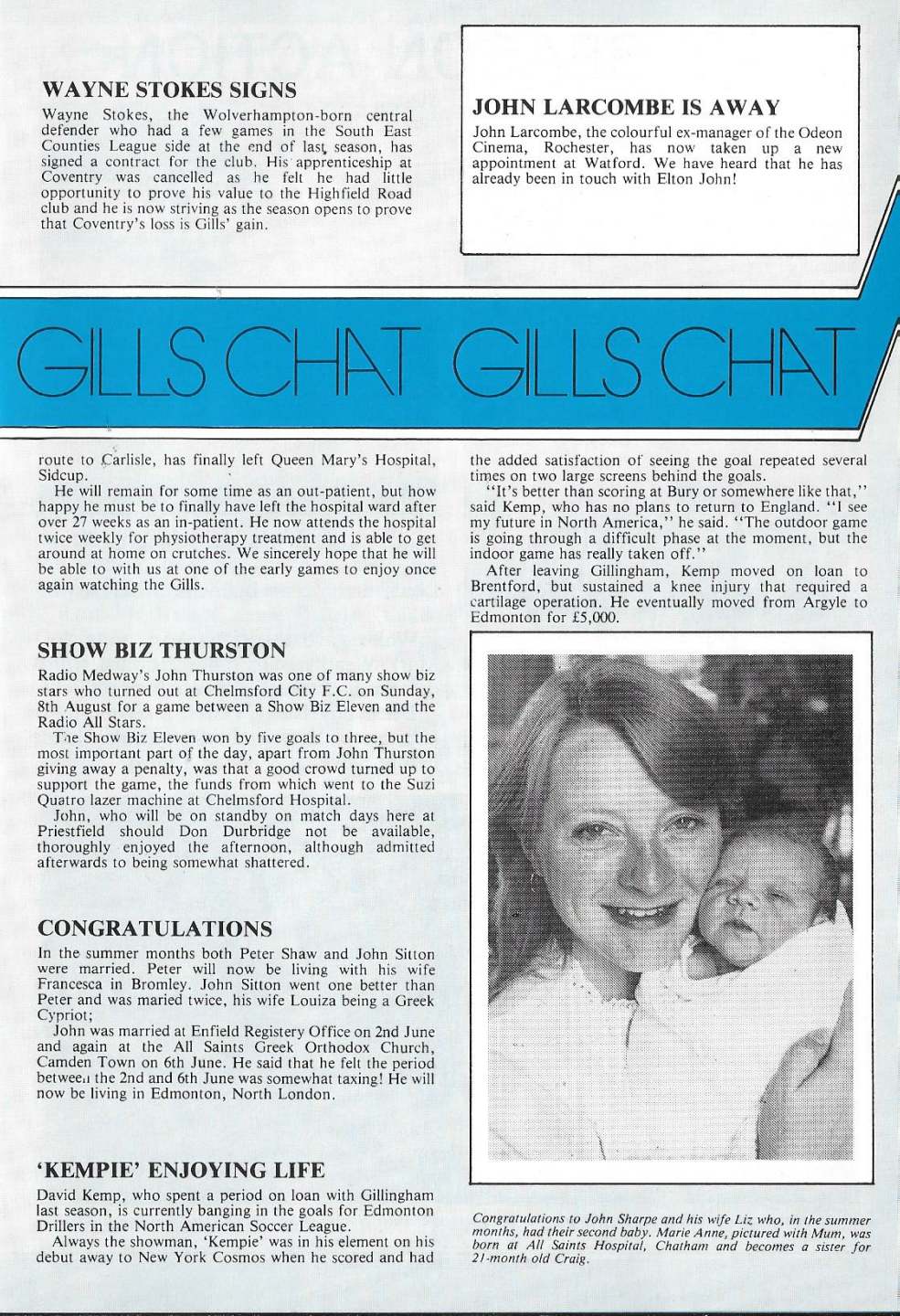 WAYNE STOKES SIGNS

Wayne Stokes, the Wolverhampton-born central defender who had a few games in the South East Counties League side at the end of last season, has signed a contract for the club. His apprenticeship at Coventry was cancelled as he felt he had little opportunity to prove his value to the Highfield Road club and he is now striving as the season opens to prove that Coventry's loss is Gills' gain.

JOHN LARCOMBE IS AWAY

John Larcombe, the colourful ex-manager of the Odeon Cinema, Rochester, has now taken up a new appointment at Watford. We have heard that he has already been in touch with Elton John!

GILLS CHAT GILLS CHAT

route to Carlisle, has finally left Queen Mary's Hospital, Sidcup.

He will remain for some time as an out-patient, but how happy he must be to finally have left the hospital ward after over 27 weeks as an in-patient. He now attends the hospital twice weekly for physiotherapy treatment and is able to get around at home on crutches. We sincerely hope that he will be able to with us at one of the early games to enjoy once again watching the Gills.

SHOW BIZ THURSTON

Radio Medway's John Thurston was one of many show biz stars who turned out at Chelmsford City F.C. on Sunday, 8th August for a game between a Show Biz Eleven and the Radio All Stars.

The Show Biz Eleven won by five goals to three, but the most important part of the day, apart from John Thurston giving away a penalty, was that a good crowd turned up to support the game, the funds from which went to the Suzi Quatro lazer machine at Chelmsford Hospital.

John, who will be on standby on match days here at Priestfield should Don Durbridge not be available, thoroughly enjoyed the afternoon, although admitted afterwards to being somewhat shattered.

CONGRATULATIONS

In the summer months both Peter Shaw and John Sitton were married. Peter will now be living with his wife Francesca in Bromley. John Sitton went one better than Peter and was married twice, his wife Louiza being a Greek Cypriot;

John was married at Enfield Registery Office on 2nd June and again at the All Saints Greek Orthodox Church, Camden Town on 6th June. He said that he felt the period between the 2nd and 6th June was somewhat taxing! He will now be living in Edmonton, North London.

'KEMPIE' ENJOYING LIFE

David Kemp, who spent a period on loan with Gillingham last season, is currently banging in the goals for Edmonton Drillers in the North American Soccer League.

Always the showman, 'Kempie' was in his element on his debut away to New York Cosmos when he scored and had the added satisfaction of seeing the goal repeated several times on two large screens behind the goals.

"It's better than scoring at Bury or somewhere like that," said Kemp, who has no plans to return to England. "I see my future in North America," he said. "The outdoor game is going through a difficult phase at the moment, but the indoor game has really taken off."

After leaving Gillingham, Kemp moved on loan to Brentford, but sustained a knee injury that required a cartilage operation. He eventually moved from Argyle to Edmonton for £5,000.

Congratulations to John Sharpe and his wife Liz who, in the summer months, had their second baby. Marie Anne, pictured with Mum, was born at All Saints Hospital, Chatham and becomes a sister for 21-month old Craig.